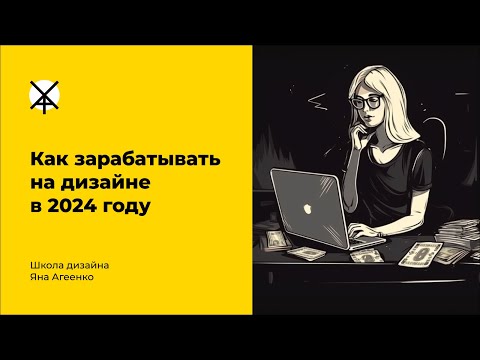 Как зарабатывать на дизайне в 2024 году

Школа дизайна
Яна Агеенко